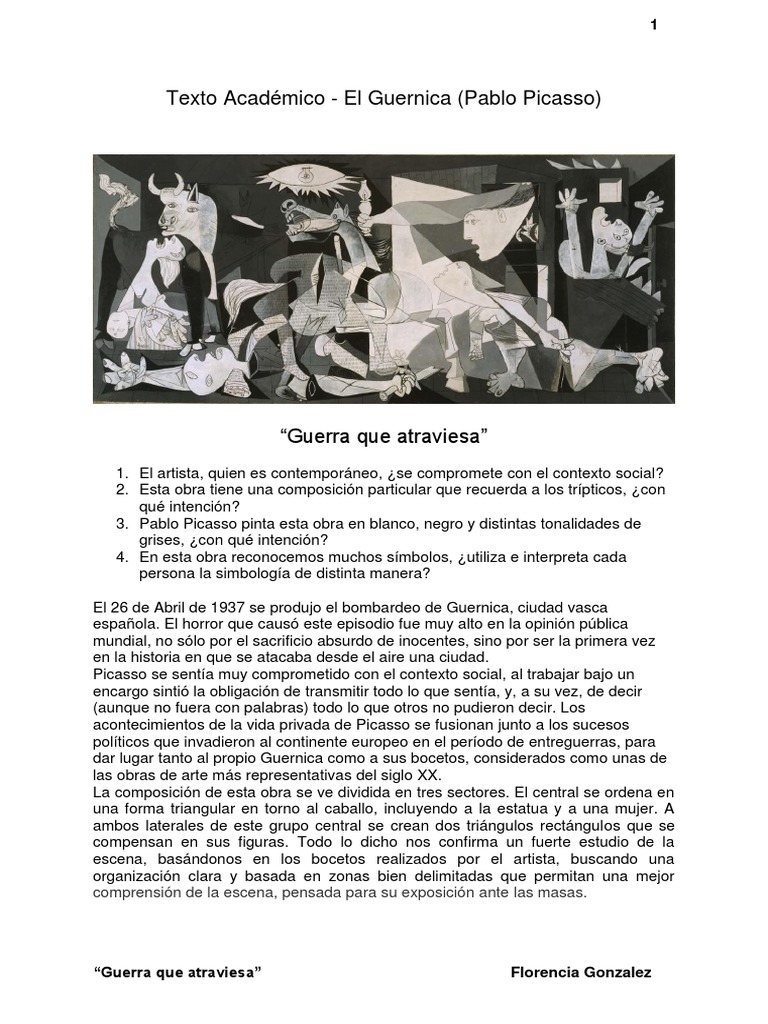 1

Texto Académico - El Guernica (Pablo Picasso)

“Guerra que atraviesa”

1. El artista, quien es contemporáneo, ¿se compromete con el contexto social?
2. Esta obra tiene una composición particular que recuerda a los trípticos, ¿con qué intención?
3. Pablo Picasso pinta esta obra en blanco, negro y distintas tonalidades de grises, ¿con qué intención?
4. En esta obra reconocemos muchos símbolos, ¿utiliza e interpreta cada persona la simbología de distinta manera?

El 26 de Abril de 1937 se produjo el bombardeo de Guernica, ciudad vasca española. El horror que causó este episodio fue muy alto en la opinión pública mundial, no sólo por el sacrificio absurdo de inocentes, sino por ser la primera vez en la historia en que se atacaba desde el aire una ciudad.
Picasso se sentía muy comprometido con el contexto social, al trabajar bajo un encargo sintió la obligación de transmitir todo lo que sentía, y, a su vez, de decir (aunque no fuera con palabras) todo lo que otros no pudieron decir. Los acontecimientos de la vida privada de Picasso se fusionan junto a los sucesos políticos que invadieron al continente europeo en el período de entreguerras, para dar lugar tanto al propio Guernica como a sus bocetos, considerados como unas de las obras de arte más representativas del siglo XX.
La composición de esta obra se ve dividida en tres sectores. El central se ordena en una forma triangular en torno al caballo, incluyendo a la estatua y a una mujer. A ambos laterales de este grupo central se crean dos triángulos rectángulos que se compensan en sus figuras. Todo lo dicho nos confirma un fuerte estudio de la escena, basándonos en los bocetos realizados por el artista, buscando una organización clara y basada en zonas bien delimitadas que permitan una mejor comprensión de la escena, pensada para su exposición ante las masas.

“Guerra que atraviesa” Florencia Gonzalez